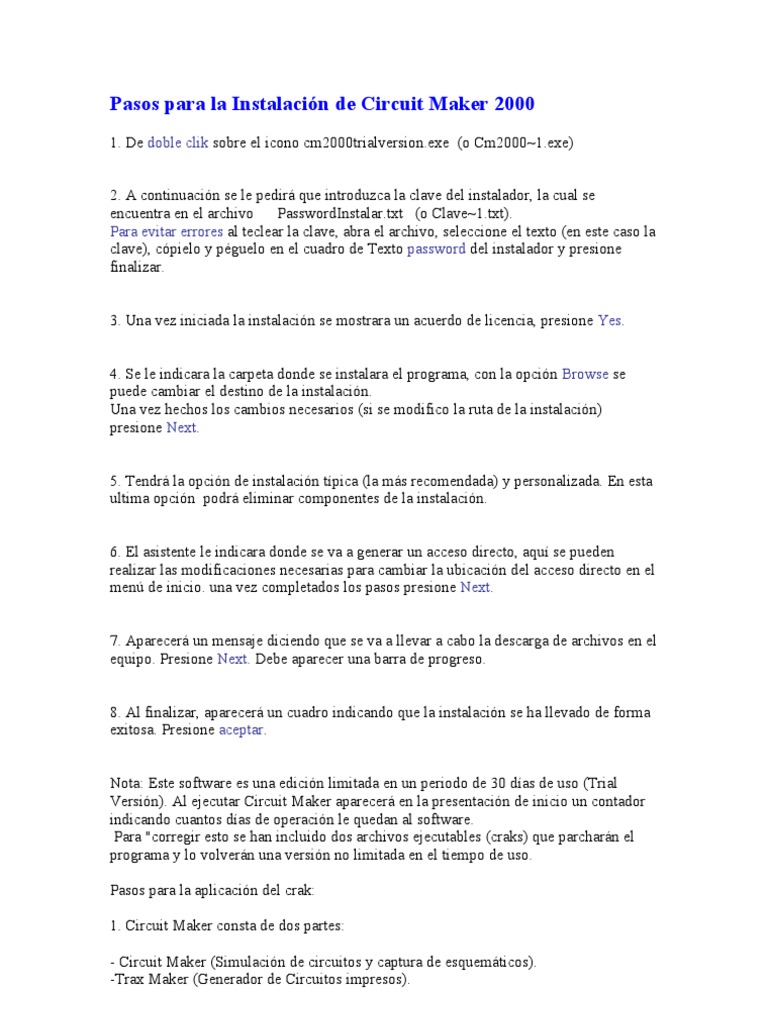 Pasos para la Instalación de Circuit Maker 2000

1. De doble clik sobre el icono cm2000trialversion.exe (o Cm2000~1.exe)

2. A continuación se le pedirá que introduzca la clave del instalador, la cual se encuentra en el archivo PasswordInstalar.txt (o Clave~1.txt).
Para evitar errores al teclear la clave, abra el archivo, seleccione el texto (en este caso la clave), cópielo y péguelo en el cuadro de Texto password del instalador y presione finalizar.

3. Una vez iniciada la instalación se mostrara un acuerdo de licencia, presione Yes.

4. Se le indicara la carpeta donde se instalara el programa, con la opción Browse se puede cambiar el destino de la instalación.
Una vez hechos los cambios necesarios (si se modifico la ruta de la instalación) presione Next.

5. Tendrá la opción de instalación típica (la más recomendada) y personalizada. En esta ultima opción podrá eliminar componentes de la instalación.

6. El asistente le indicara donde se va a generar un acceso directo, aquí se pueden realizar las modificaciones necesarias para cambiar la ubicación del acceso directo en el menú de inicio. una vez completados los pasos presione Next.

7. Aparecerá un mensaje diciendo que se va a llevar a cabo la descarga de archivos en el equipo. Presione Next. Debe aparecer una barra de progreso.

8. Al finalizar, aparecerá un cuadro indicando que la instalación se ha llevado de forma exitosa. Presione aceptar.

Nota: Este software es una edición limitada en un periodo de 30 días de uso (Trial Versión). Al ejecutar Circuit Maker aparecerá en la presentación de inicio un contador indicando cuantos días de operación le quedan al software.
Para "corregir esto se han incluido dos archivos ejecutables (craks) que parcharán el programa y lo volverán una versión no limitada en el tiempo de uso.

Pasos para la aplicación del crak:

1. Circuit Maker consta de dos partes:

- Circuit Maker (Simulación de circuitos y captura de esquemáticos).
-Trax Maker (Generador de Circuitos impresos).